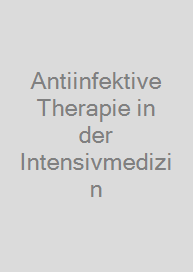 Antiinfektive Therapie in der Intensivmedizin